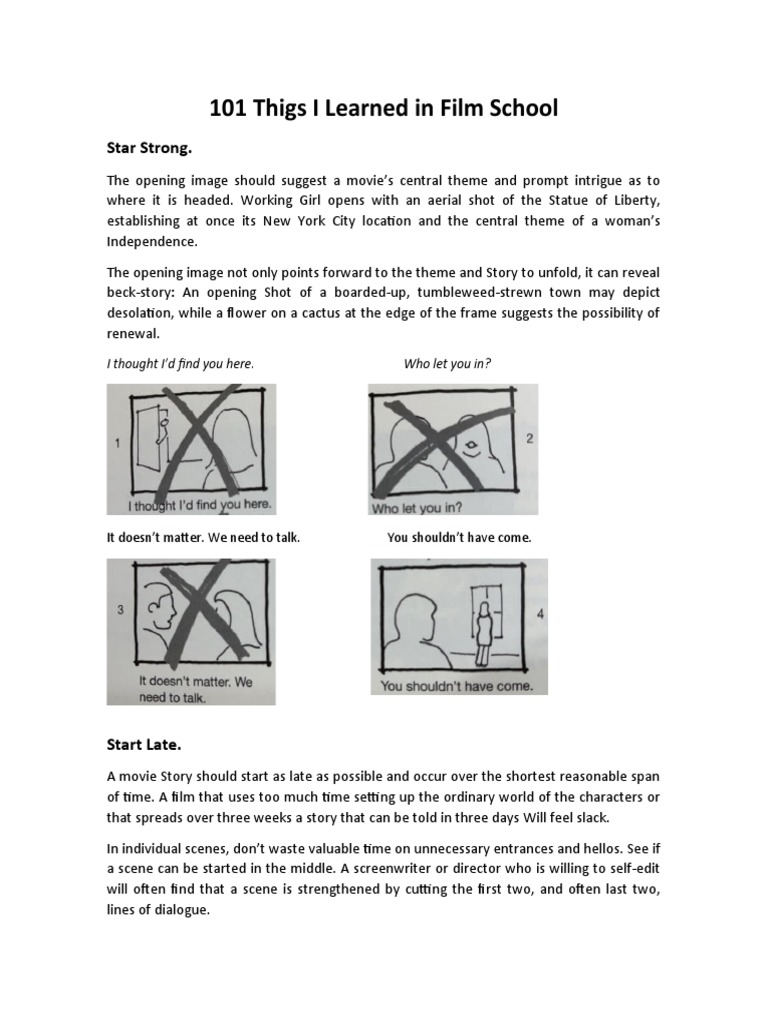 101 Thigs I Learned in Film School

Star Strong.

The opening image should suggest a movie's central theme and prompt intrigue as to where it is headed. Working Girl opens with an aerial shot of the Statue of Liberty, establishing at once its New York City location and the central theme of a woman's Independence.

The opening image not only points forward to the theme and Story to unfold, it can reveal beck-story: An opening Shot of a boarded-up, tumbleweed-strewn town may depict desolation, while a flower on a cactus at the edge of the frame suggests the possibility of renewal.

I thought I'd find you here.

Who let you in?

1

I thought I'd find you here.

2

Who let you in?

It doesn't matter. We need to talk.

You shouldn't have come.

3

It doesn't matter. We need to talk.

4

You shouldn't have come.

Start Late.

A movie Story should start as late as possible and occur over the shortest reasonable span of time. A film that uses too much time setting up the ordinary world of the characters or that spreads over three weeks a story that can be told in three days Will feel slack.

In individual scenes, don't waste valuable time on unnecessary entrances and hellos. See if a scene can be started in the middle. A screenwriter or director who is willing to self-edit will often find that a scene is strengthened by cutting the first two, and often last two, lines of dialogue.